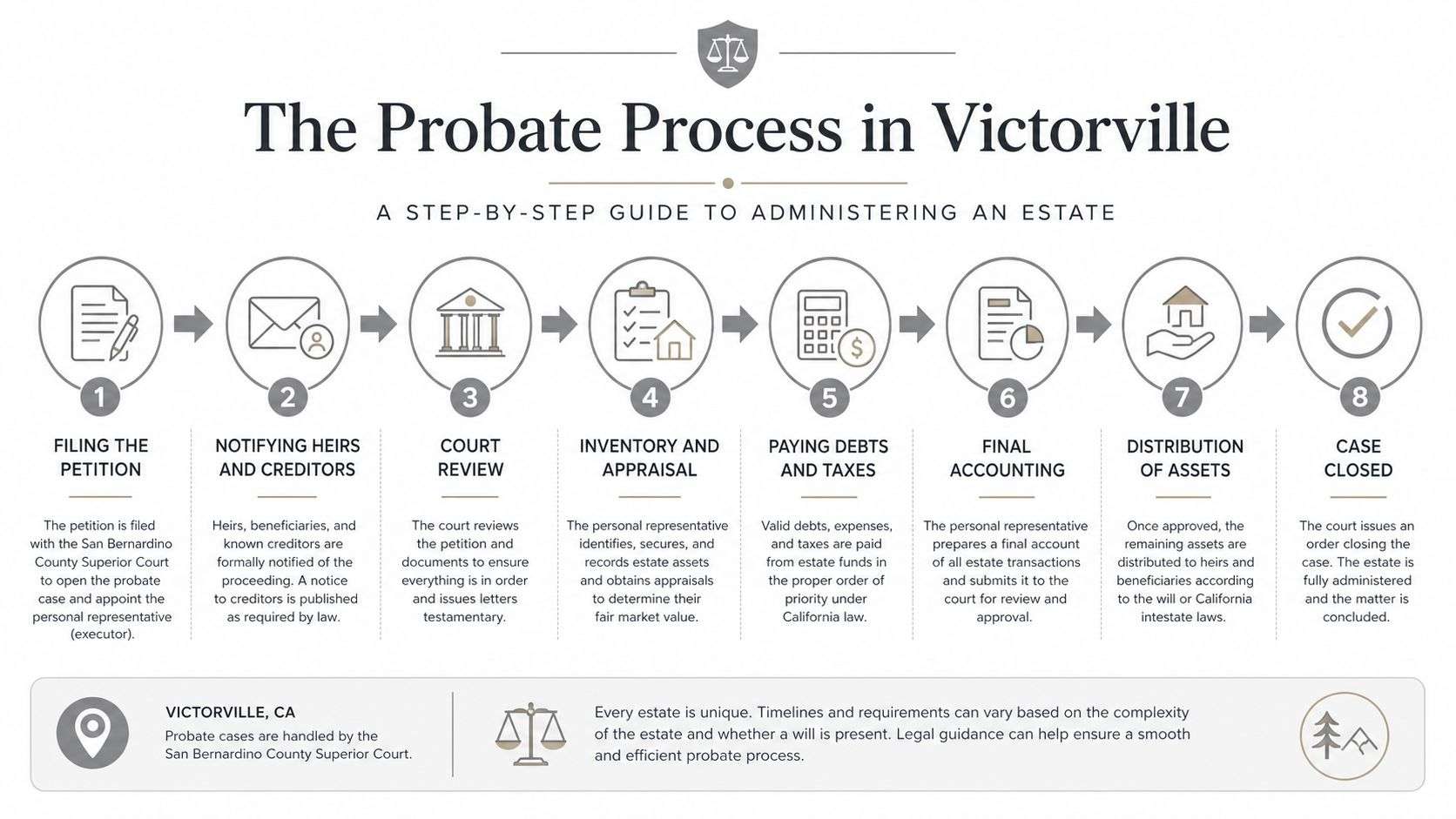 The Probate Process in Victorville

A STEP-BY-STEP GUIDE TO ADMINISTERING AN ESTATE

1
FILING THE PETITION
The petition is filed with the San Bernardino County Superior Court to open the probate case and appoint the personal representative (executor).

2
NOTIFYING HEIRS AND CREDITORS
Heirs, beneficiaries, and known creditors are formally notified of the proceeding. A notice to creditors is published as required by law.

3
COURT REVIEW
The court reviews the petition and documents to ensure everything is in order and issues letters testamentary.

4
INVENTORY AND APPRAISAL
The personal representative identifies, secures, and records estate assets and obtains appraisals to determine their fair market value.

5
PAYING DEBTS AND TAXES
Valid debts, expenses, and taxes are paid from estate funds in the proper order of priority under California law.

6
FINAL ACCOUNTING
The personal representative prepares a final account of all estate transactions and submits it to the court for review and approval.

7
DISTRIBUTION OF ASSETS
Once approved, the remaining assets are distributed to heirs and beneficiaries according to the will or California intestate laws.

8
CASE CLOSED
The court issues an order closing the case. The estate is fully administered and the matter is concluded.

VICTORVILLE, CA
Probate cases are handled by the San Bernardino County Superior Court.

Every estate is unique. Timelines and requirements can vary based on the complexity of the estate and whether a will is present. Legal guidance can help ensure a smooth and efficient probate process.